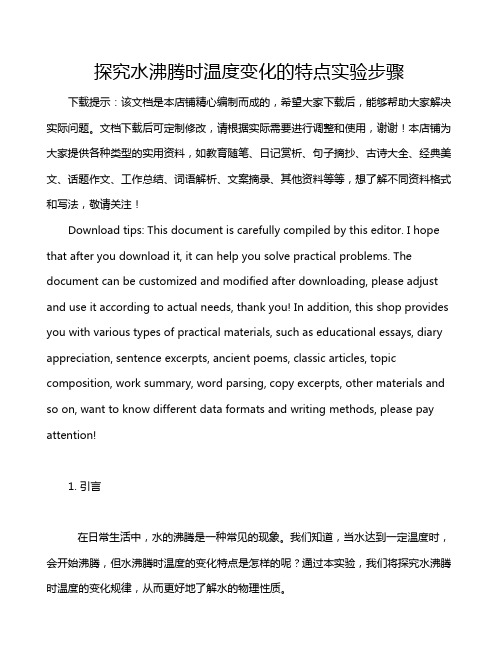 探究水沸腾时温度变化的特点实验步骤

下载提示：该文档是本店铺精心编制而成的，希望大家下载后，能够帮助大家解决实际问题。文档下载后可定制修改，请根据实际需要进行调整和使用，谢谢！本店铺为大家提供各种类型的实用资料，如教育随笔、日记赏析、句子摘抄、古诗大全、经典美文、话题作文、工作总结、词语解析、文案摘录、其他资料等等，想了解不同资料格式和写法，敬请关注！

Download tips: This document is carefully compiled by this editor. I hope that after you download it, it can help you solve practical problems. The document can be customized and modified after downloading, please adjust and use it according to actual needs, thank you! In addition, this shop provides you with various types of practical materials, such as educational essays, diary appreciation, sentence excerpts, ancient poems, classic articles, topic composition, work summary, word parsing, copy excerpts, other materials and so on, want to know different data formats and writing methods, please pay attention!

1. 引言

在日常生活中，水的沸腾是一种常见的现象。我们知道，当水达到一定温度时，会开始沸腾，但水沸腾时温度的变化特点是怎样的呢？通过本实验，我们将探究水沸腾时温度的变化规律，从而更好地了解水的物理性质。